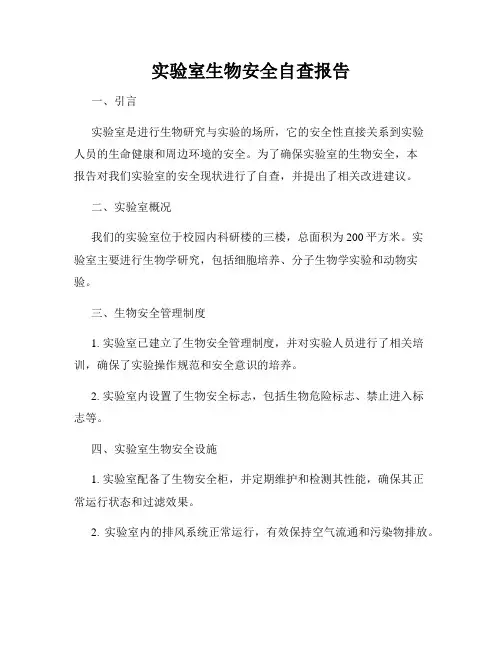 实验室生物安全自查报告

一、引言

实验室是进行生物研究与实验的场所，它的安全性直接关系到实验人员的生命健康和周边环境的安全。为了确保实验室的生物安全，本报告对我们实验室的安全现状进行了自查，并提出了相关改进建议。

二、实验室概况

我们的实验室位于校园内科研楼的三楼，总面积为200平方米。实验室主要进行生物学研究，包括细胞培养、分子生物学实验和动物实验。

三、生物安全管理制度

1. 实验室已建立了生物安全管理制度，并对实验人员进行了相关培训，确保了实验操作规范和安全意识的培养。

2. 实验室内设置了生物安全标志，包括生物危险标志、禁止进入标志等。

四、实验室生物安全设施

1. 实验室配备了生物安全柜，并定期维护和检测其性能，确保其正常运行状态和过滤效果。

2. 实验室内的排风系统正常运行，有效保持空气流通和污染物排放。